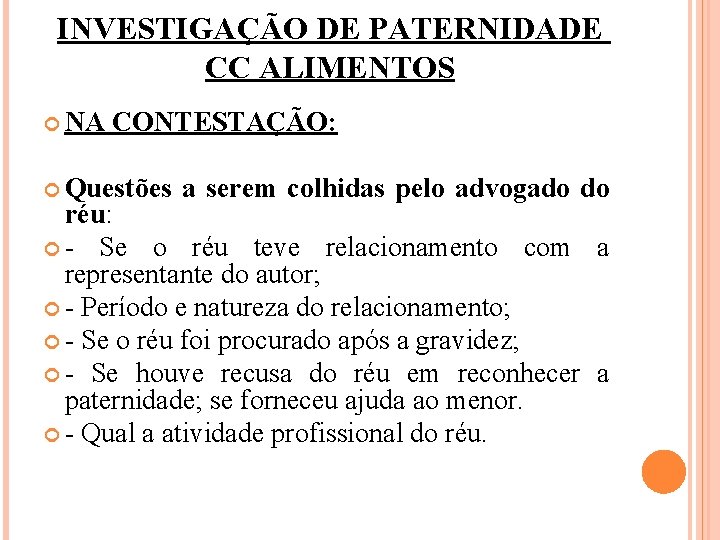 INVESTIGAÇÃO DE PATERNIDADE CC ALIMENTOS

NA CONTESTAÇÃO:

Questões a serem colhidas pelo advogado do réu:

- Se o réu teve relacionamento com a representante do autor;

- Período e natureza do relacionamento;

- Se o réu foi procurado após a gravidez;

- Se houve recusa do réu em reconhecer a paternidade; se forneceu ajuda ao menor.

- Qual a atividade profissional do réu.